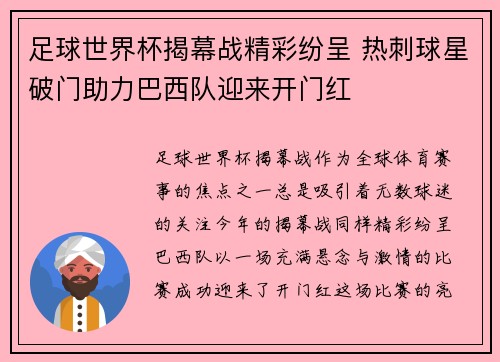 足球世界杯揭幕战精彩纷呈 热刺球星破门助力巴西队迎来开门红

足球世界杯揭幕战作为全球体育赛事的焦点之一总是吸引着无数球迷的关注今年的揭幕战同样精彩纷呈巴西队以一场充满悬念与激情的比赛成功迎来了开门红这场比赛的亮